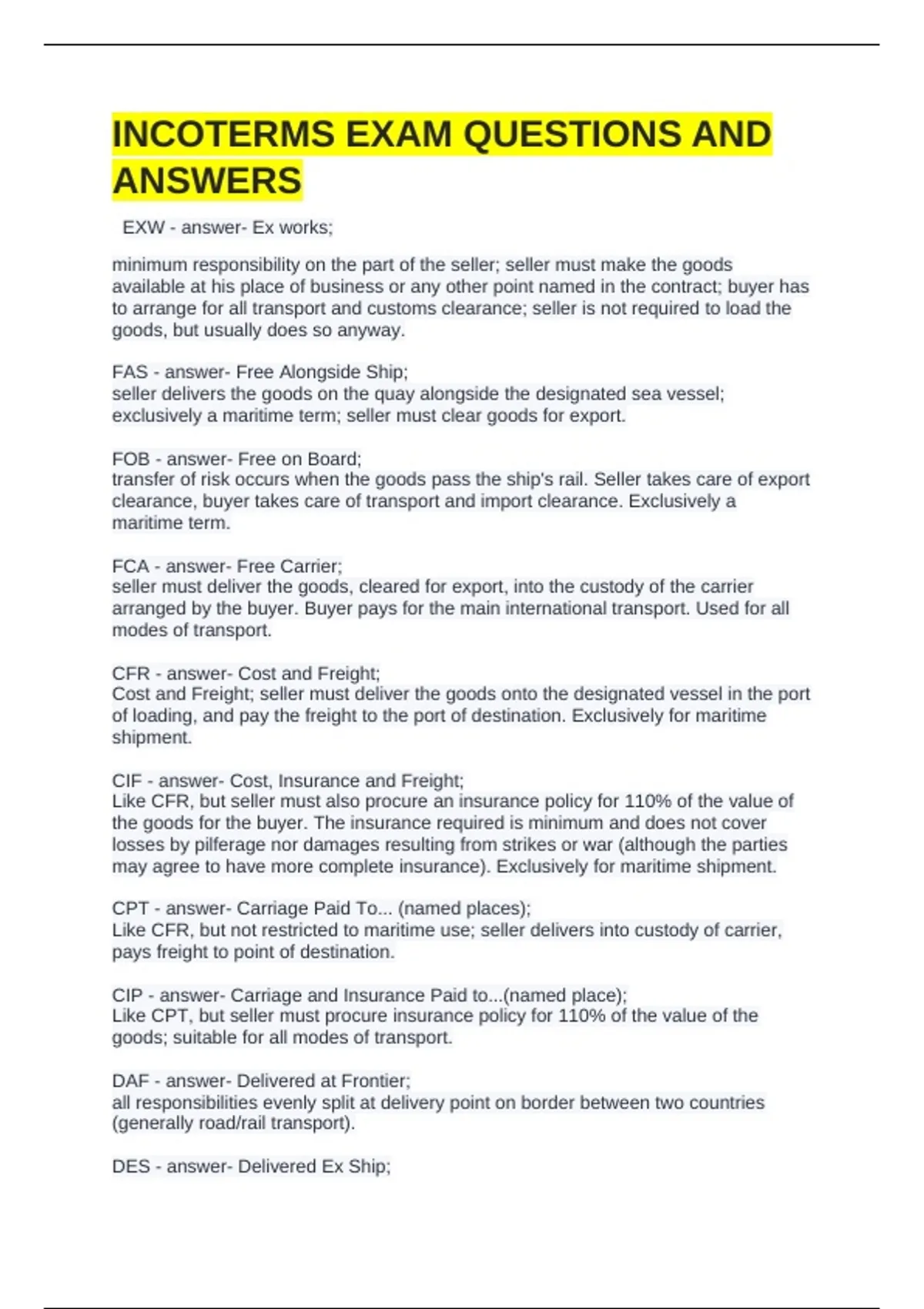 INCOTERMS EXAM QUESTIONS AND ANSWERS

EXW - answer- Ex works;

minimum responsibility on the part of the seller; seller must make the goods available at his place of business or any other point named in the contract; buyer has to arrange for all transport and customs clearance; seller is not required to load the goods, but usually does so anyway.

FAS - answer- Free Alongside Ship;
seller delivers the goods on the quay alongside the designated sea vessel; exclusively a maritime term; seller must clear goods for export.

FOB - answer- Free on Board;
transfer of risk occurs when the goods pass the ship's rail. Seller takes care of export clearance, buyer takes care of transport and import clearance. Exclusively a maritime term.

FCA - answer- Free Carrier;
seller must deliver the goods, cleared for export, into the custody of the carrier arranged by the buyer. Buyer pays for the main international transport. Used for all modes of transport.

CFR - answer- Cost and Freight;
Cost and Freight; seller must deliver the goods onto the designated vessel in the port of loading, and pay the freight to the port of destination. Exclusively for maritime shipment.

CIF - answer- Cost, Insurance and Freight;
Like CFR, but seller must also procure an insurance policy for 110% of the value of the goods for the buyer. The insurance required is minimum and does not cover losses by pilferage nor damages resulting from strikes or war (although the parties may agree to have more complete insurance). Exclusively for maritime shipment.

CPT - answer- Carriage Paid To... (named places);
Like CFR, but not restricted to maritime use; seller delivers into custody of carrier, pays freight to point of destination.

CIP - answer- Carriage and Insurance Paid to...(named place);
Like CPT, but seller must procure insurance policy for 110% of the value of the goods; suitable for all modes of transport.

DAF - answer- Delivered at Frontier;
all responsibilities evenly split at delivery point on border between two countries (generally road/rail transport).

DES - answer- Delivered Ex Ship;